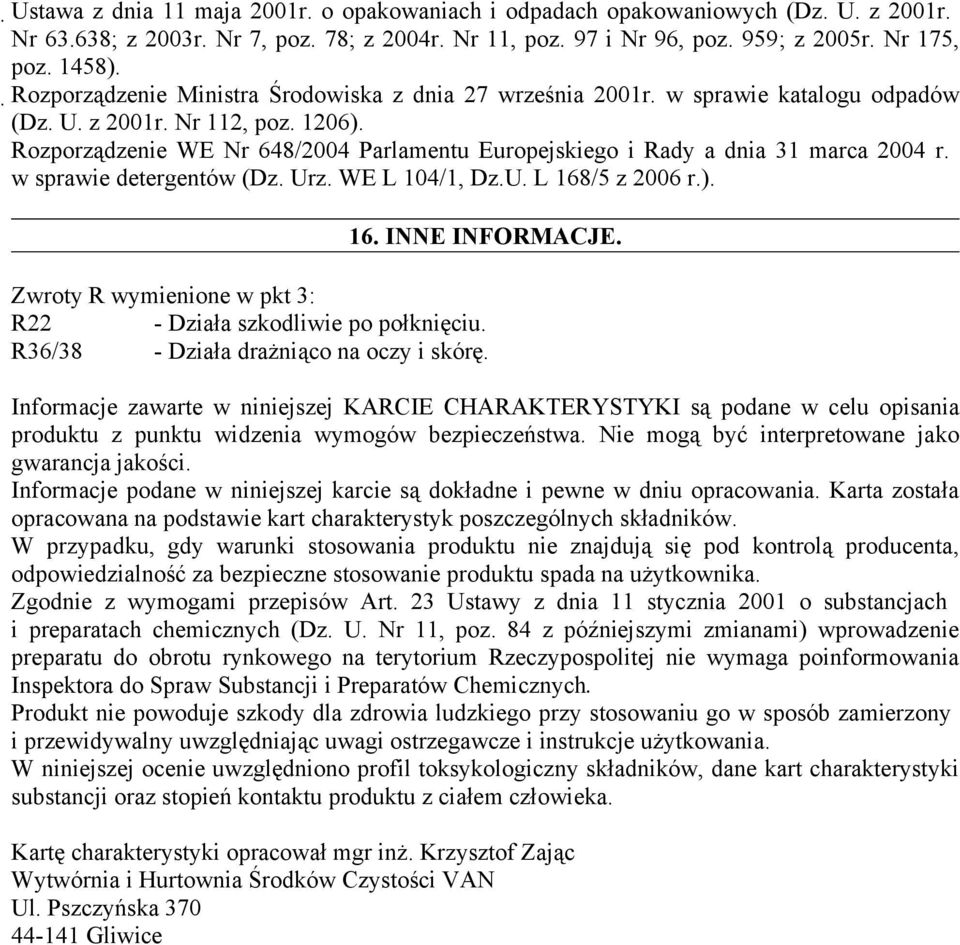 Ustawa z dnia 11 maja 2001r. o opakowaniach i odpadach opakowaniowych (Dz. U. z 2001r. Nr 63.638; z 2003r. Nr 7, poz. 78; z 2004r. Nr 11, poz. 97 i Nr 96, poz. 959; z 2005r. Nr 175, poz. 1458).
Rozporządzenie Ministra Środowiska z dnia 27 września 2001r. w sprawie katalogu odpadów (Dz. U. z 2001r. Nr 112, poz. 1206).
Rozporządzenie WE Nr 648/2004 Parlamentu Europejskiego i Rady a dnia 31 marca 2004 r. w sprawie detergentów (Dz. Urz. WE L 104/1, Dz.U. L 168/5 z 2006 r.).

16. INNE INFORMACJE.

Zwroty R wymienione w pkt 3:
R22 - Działa szkodliwie po połknięciu.
R36/38 - Działa drażniąco na oczy i skórę.

Informacje zawarte w niniejszej KARCIE CHARAKTERYSTYKI są podane w celu opisania produktu z punktu widzenia wymogów bezpieczeństwa. Nie mogą być interpretowane jako gwarancja jakości.
Informacje podane w niniejszej karcie są dokładne i pewne w dniu opracowania. Karta została opracowana na podstawie kart charakterystyk poszczególnych składników.
W przypadku, gdy warunki stosowania produktu nie znajdują się pod kontrolą producenta, odpowiedzialność za bezpieczne stosowanie produktu spada na użytkownika.
Zgodnie z wymogami przepisów Art. 23 Ustawy z dnia 11 stycznia 2001 o substancjach i preparatach chemicznych (Dz. U. Nr 11, poz. 84 z późniejszymi zmianami) wprowadzenie preparatu do obrotu rynkowego na terytorium Rzeczypospolitej nie wymaga poinformowania Inspektora do Spraw Substancji i Preparatów Chemicznych.
Produkt nie powoduje szkody dla zdrowia ludzkiego przy stosowaniu go w sposób zamierzony i przewidywalny uwzględniając uwagi ostrzegawcze i instrukcje użytkowania.
W niniejszej ocenie uwzględniono profil toksykologiczny składników, dane kart charakterystyki substancji oraz stopień kontaktu produktu z ciałem człowieka.

Kartę charakterystyki opracował mgr inż. Krzysztof Zając
Wytwórnia i Hurtownia Środków Czystości VAN
Ul. Pszczyńska 370
44-141 Gliwice